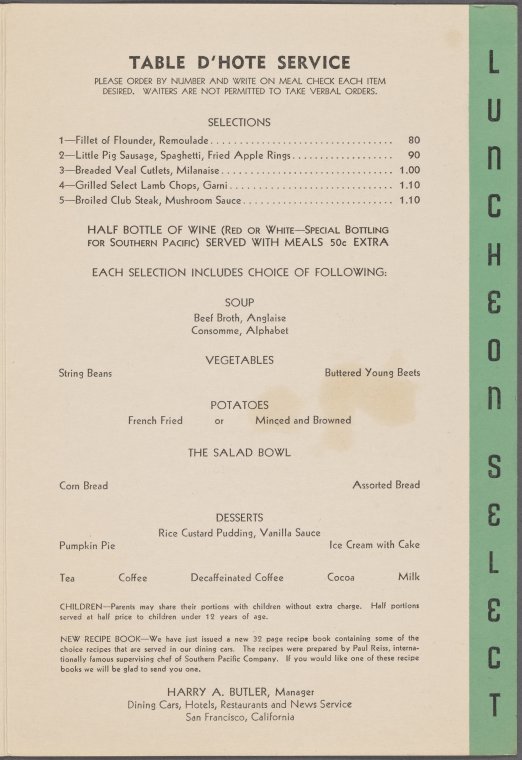 TABLE D'HOTE SERVICE

PLEASE ORDER BY NUMBER AND WRITE ON MEAL CHECK EACH ITEM DESIRED. WAITERS ARE NOT PERMITTED TO TAKE VERBAL ORDERS.

SELECTIONS

1—Fillet of Flounder, Remoulade 80
2—Little Pig Sausage, Spaghetti, Fried Apple Rings 90
3—Breaded Veal Cutlets, Milanaise 1.00
4—Grilled Select Lamb Chops, Garni 1.10
5—Broiled Club Steak, Mushroom Sauce 1.10

HALF BOTTLE OF WINE (RED OR WHITE—SPECIAL BOTTLING FOR SOUTHERN PACIFIC) SERVED WITH MEALS 50c EXTRA

EACH SELECTION INCLUDES CHOICE OF FOLLOWING:

SOUP
Beef Broth, Anglaise
Consomme, Alphabet

VEGETABLES
String Beans Buttered Young Beets

POTATOES
French Fried or Minced and Browned

THE SALAD BOWL

Corn Bread Assorted Bread

DESSERTS
Rice Custard Pudding, Vanilla Sauce
Pumpkin Pie Ice Cream with Cake

Tea Coffee Decaffeinated Coffee Cocoa Milk

CHILDREN—Parents may share their portions with children without extra charge. Half portions served at half price to children under 12 years of age.

NEW RECIPE BOOK—We have just issued a new 32 page recipe book containing some of the choice recipes that are served in our dining cars. The recipes were prepared by Paul Reiss, internationally famous supervising chef of Southern Pacific Company. If you would like one of these recipe books we will be glad to send you one.

HARRY A. BUTLER, Manager
Dining Cars, Hotels, Restaurants and News Service
San Francisco, California

LUNCHEON SELECT